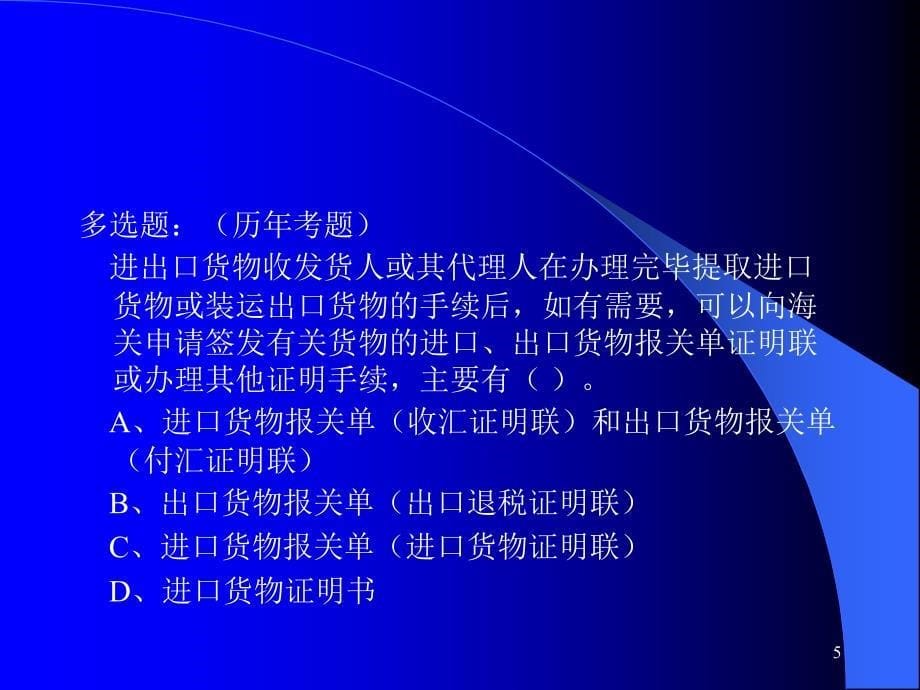 多选题：（历年考题）

进出口货物收发货人或其代理人在办理完毕提取进口货物或装运出口货物的手续后，如有需要，可以向海关申请签发有关货物的进口、出口货物报关单证明联或办理其他证明手续，主要有（ ）。

A、进口货物报关单（收汇证明联）和出口货物报关单（付汇证明联）

B、出口货物报关单（出口退税证明联）

C、进口货物报关单（进口货物证明联）

D、进口货物证明书

5